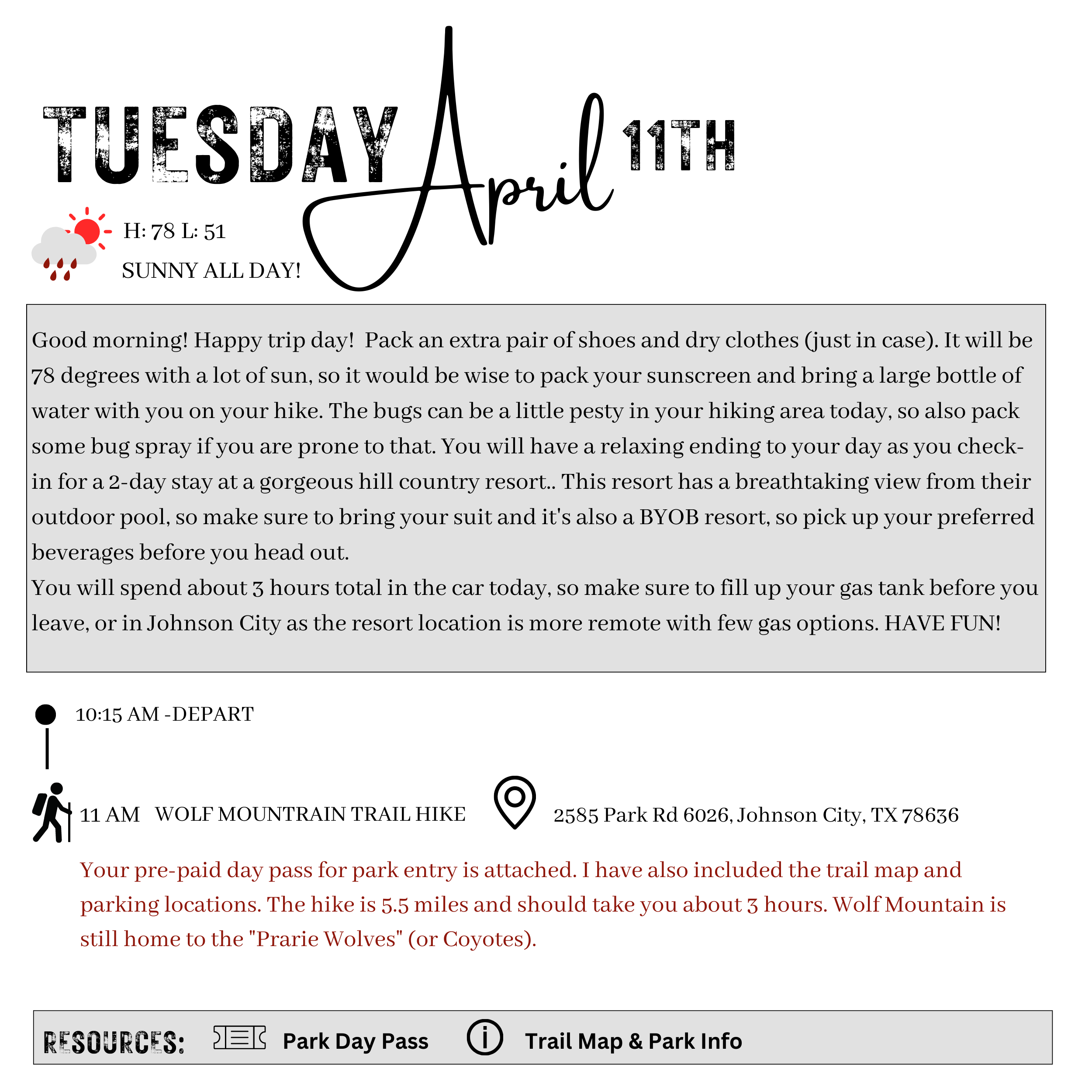 TUESDAY April 11TH

H: 78 L: 51
SUNNY ALL DAY!

Good morning! Happy trip day! Pack an extra pair of shoes and dry clothes (just in case). It will be 78 degrees with a lot of sun, so it would be wise to pack your sunscreen and bring a large bottle of water with you on your hike. The bugs can be a little pesty in your hiking area today, so also pack some bug spray if you are prone to that. You will have a relaxing ending to your day as you check-in for a 2-day stay at a gorgeous hill country resort.. This resort has a breathtaking view from their outdoor pool, so make sure to bring your suit and it's also a BYOB resort, so pick up your preferred beverages before you head out.
You will spend about 3 hours total in the car today, so make sure to fill up your gas tank before you leave, or in Johnson City as the resort location is more remote with few gas options. HAVE FUN!

10:15 AM -DEPART

11 AM WOLF MOUNTRAIN TRAIL HIKE

2585 Park Rd 6026, Johnson City, TX 78636

Your pre-paid day pass for park entry is attached. I have also included the trail map and parking locations. The hike is 5.5 miles and should take you about 3 hours. Wolf Mountain is still home to the "Prarie Wolves" (or Coyotes).

RESOURCES: Park Day Pass Trail Map & Park Info